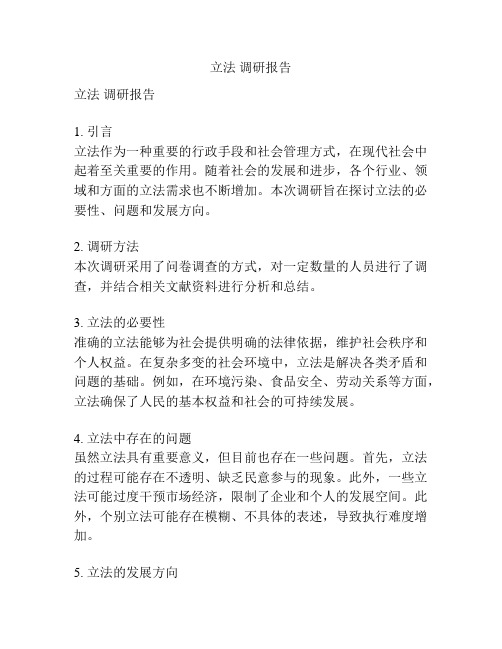 立法 调研报告

立法 调研报告

1. 引言
立法作为一种重要的行政手段和社会管理方式，在现代社会中起着至关重要的作用。随着社会的发展和进步，各个行业、领域和方面的立法需求也不断增加。本次调研旨在探讨立法的必要性、问题和发展方向。

2. 调研方法
本次调研采用了问卷调查的方式，对一定数量的人员进行了调查，并结合相关文献资料进行分析和总结。

3. 立法的必要性
准确的立法能够为社会提供明确的法律依据，维护社会秩序和个人权益。在复杂多变的社会环境中，立法是解决各类矛盾和问题的基础。例如，在环境污染、食品安全、劳动关系等方面，立法确保了人民的基本权益和社会的可持续发展。

4. 立法中存在的问题
虽然立法具有重要意义，但目前也存在一些问题。首先，立法的过程可能存在不透明、缺乏民意参与的现象。此外，一些立法可能过度干预市场经济，限制了企业和个人的发展空间。此外，个别立法可能存在模糊、不具体的表述，导致执行难度增加。

5. 立法的发展方向